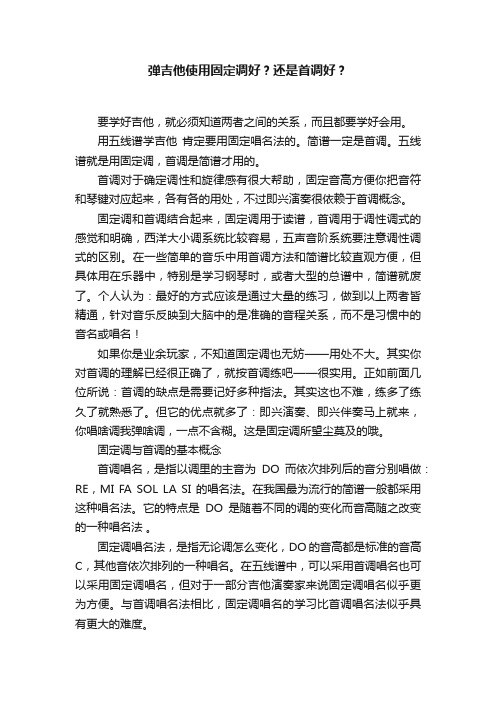 弹吉他使用固定调好？还是首调好？

要学好吉他，就必须知道两者之间的关系，而且都要学好会用。

用五线谱学吉他 肯定要用固定唱名法的。简谱一定是首调。五线谱就是用固定调，首调是简谱才用的。

首调对于确定调性和旋律感有很大帮助，固定音高方便你把音符和琴键对应起来，各有各的用处，不过即兴演奏很依赖于首调概念。

固定调和首调结合起来，固定调用于读谱，首调用于调性调式的感觉和明确，西洋大小调系统比较容易，五声音阶系统要注意调性调式的区别。在一些简单的音乐中用首调方法和简谱比较直观方便，但具体用在乐器中，特别是学习钢琴时，或者大型的总谱中，简谱就废了。个人认为：最好的方式应该是通过大量的练习，做到以上两者皆精通，针对音乐反映到大脑中的是准确的音程关系，而不是习惯中的音名或唱名！

如果你是业余玩家，不知道固定调也无妨——用处不大。其实你对首调的理解已经很正确了，就按首调练吧——很实用。正如前面几位所说：首调的缺点是需要记好多种指法。其实这也不难，练多了练久了就熟悉了。但它的优点就多了：即兴演奏、即兴伴奏马上就来，你唱啥调我弹啥调，一点不含糊。这是固定调所望尘莫及的哦。

固定调与首调的基本概念

首调唱名，是指以调里的主音为 DO 而依次排列后的音分别唱做：RE，MI FA SOL LA SI 的唱名法。在我国最为流行的简谱一般都采用这种唱名法。它的特点是 DO 是随着不同的调的变化而音高随之改变的一种唱名法 。

固定调唱名法，是指无论调怎么变化，DO 的音高都是标准的音高 C，其他音依次排列的一种唱名。在五线谱中，可以采用首调唱名也可以采用固定调唱名，但对于一部分吉他演奏家来说固定调唱名似乎更为方便。与首调唱名法相比，固定调唱名的学习比首调唱名法似乎具有更大的难度。